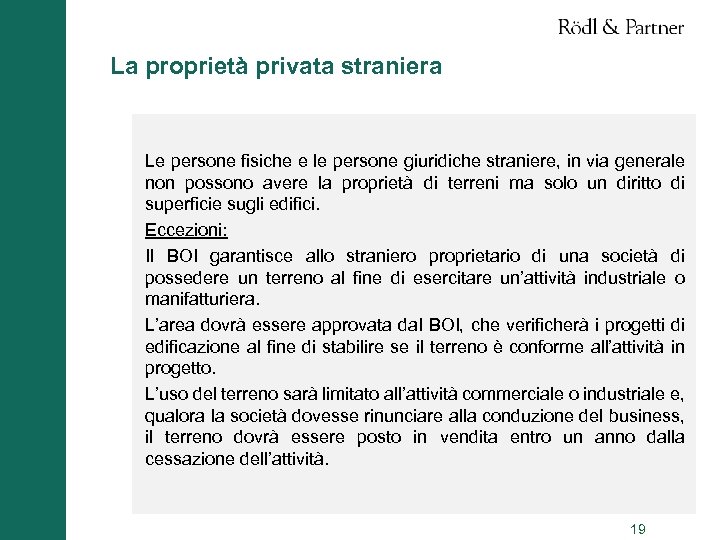 Rödl & Partner

La proprietà privata straniera

Le persone fisiche e le persone giuridiche straniere, in via generale non possono avere la proprietà di terreni ma solo un diritto di superficie sugli edifici.

Eccezioni:

Il BOI garantisce allo straniero proprietario di una società di possedere un terreno al fine di esercitare un'attività industriale o manifatturiera.

L'area dovrà essere approvata dal BOI, che verificherà i progetti di edificazione al fine di stabilire se il terreno è conforme all'attività in progetto.

L'uso del terreno sarà limitato all'attività commerciale o industriale e, qualora la società dovesse rinunciare alla conduzione del business, il terreno dovrà essere posto in vendita entro un anno dalla cessazione dell'attività.

19